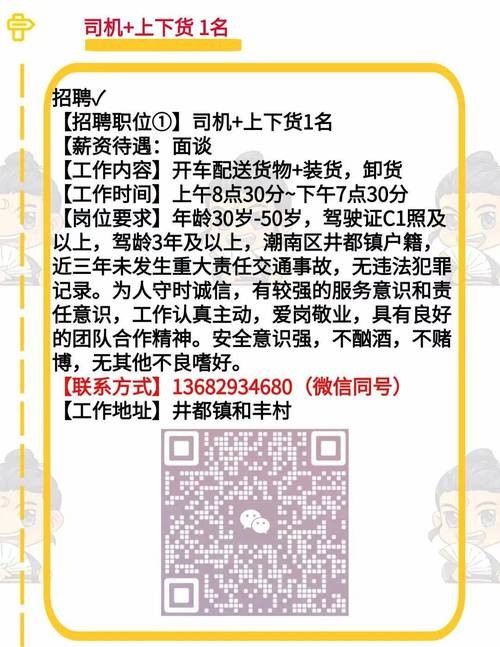 司机+上下货 1名

招聘✓
【招聘职位①】司机+上下货1名
【薪资待遇：面谈
【工作内容】开车配送货物+装货，卸货
【工作时间】上午8点30分~下午7点30分
【岗位要求】年龄30岁-50岁，驾驶证C1照及以上，驾龄3年及以上，潮南区井都镇户籍，近三年未发生重大责任交通事故，无违法犯罪记录。为人守时诚信，有较强的服务意识和责任意识，工作认真主动，爱岗敬业，具有良好的团队合作精神。安全意识强，不酗酒，不赌博，无其他不良嗜好。
【联系方式】13682934680（微信同号）
【工作地址】井都镇和丰村